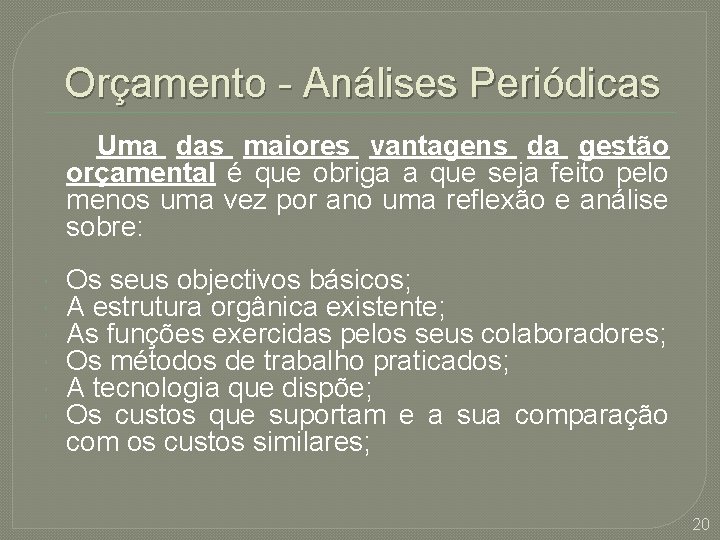 Orçamento - Análises Periódicas

Uma das maiores vantagens da gestão orçamental é que obriga a que seja feito pelo menos uma vez por ano uma reflexão e análise sobre:

Os seus objectivos básicos;
A estrutura orgânica existente;
As funções exercidas pelos seus colaboradores;
Os métodos de trabalho praticados;
A tecnologia que dispõe;
Os custos que suportam e a sua comparação com os custos similares;

20